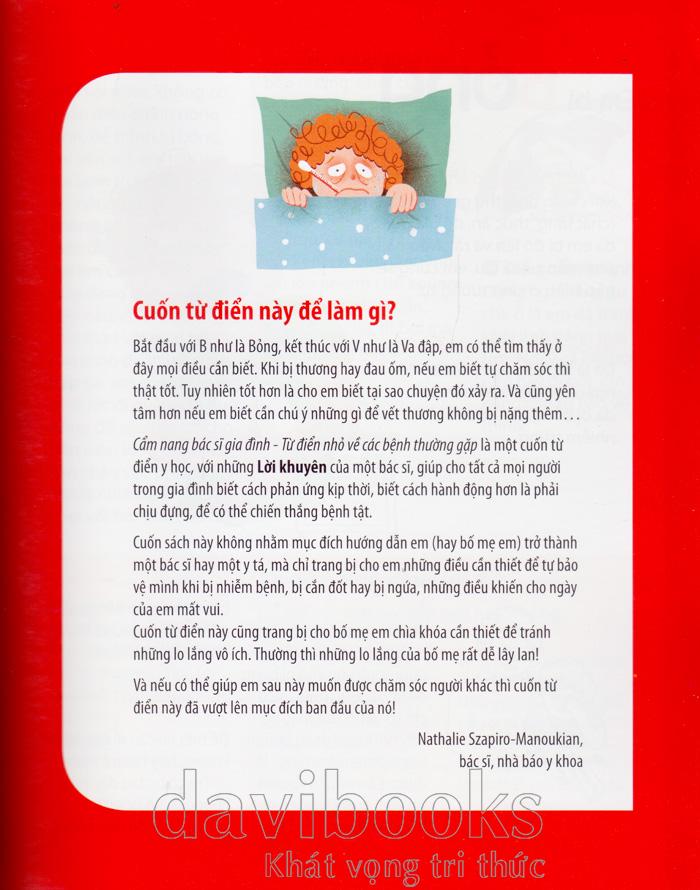 Cuốn từ điển này để làm gì?

Bắt đầu với B như là Bỏng, kết thúc với V như là Va đập, em có thể tìm thấy ở đây mọi điều cần biết. Khi bị thương hay đau ốm, nếu em biết tự chăm sóc thì thật tốt. Tuy nhiên tốt hơn là cho em biết tại sao chuyện đó xảy ra. Và cũng yên tâm hơn nếu em biết cần chú ý những gì để vết thương không bị nặng thêm...

Cẩm nang bác sĩ gia đình - Từ điển nhỏ về các bệnh thường gặp là một cuốn từ điển y học, với những Lời khuyên của một bác sĩ, giúp cho tất cả mọi người trong gia đình biết cách phản ứng kịp thời, biết cách hành động hơn là phải chịu đựng, để có thể chiến thắng bệnh tật.

Cuốn sách này không nhằm mục đích hướng dẫn em (hay bố mẹ em) trở thành một bác sĩ hay một y tá, mà chỉ trang bị cho em những điều cần thiết để tự bảo vệ mình khi bị nhiễm bệnh, bị cắn đốt hay bị ngứa, những điều khiến cho ngày của em mất vui.
Cuốn từ điển này cũng trang bị cho bố mẹ em chìa khóa cần thiết để tránh những lo lắng vô ích. Thường thì những lo lắng của bố mẹ rất dễ lây lan!

Và nếu có thể giúp em sau này muốn được chăm sóc người khác thì cuốn từ điển này đã vượt lên mục đích ban đầu của nó!

Nathalie Szapiro-Manoukian,
bác sĩ, nhà báo y khoa

davibooks
Khát vọng tri thức